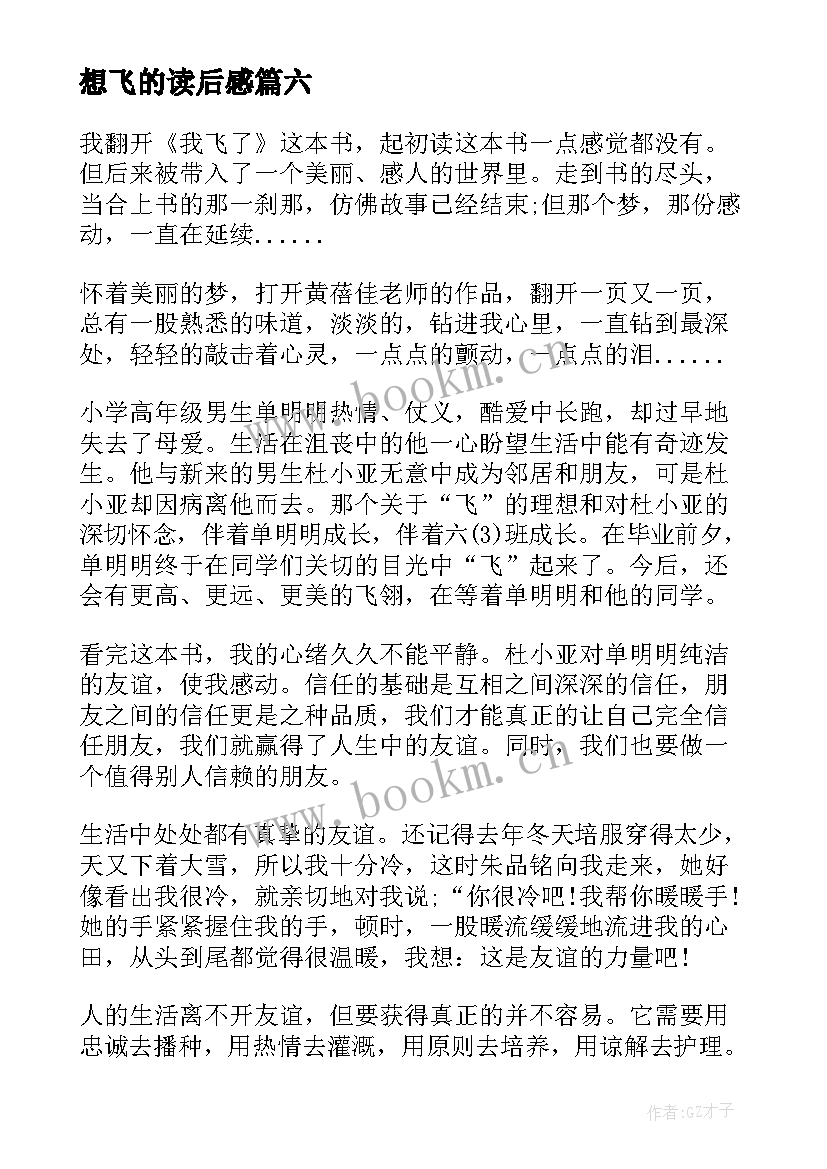 想飞的读后感篇六

我翻开《我飞了》这本书，起初读这本书一点感觉都没有。但后来被带入了一个美丽、感人的世界里。走到书的尽头，当合上书的那一刹那，仿佛故事已经结束;但那个梦，那份感动，一直在延续......

怀着美丽的梦，打开黄蓓佳老师的作品，翻开一页又一页，总有一股熟悉的味道，淡淡的，钻进我心里，一直钻到最深处，轻轻的敲击着心灵，一点点的颤动，一点点的泪......

小学高年级男生单明明热情、仗义，酷爱中长跑，却过早地失去了母爱。生活在沮丧中的他一心盼望生活中能有奇迹发生。他与新来的男生杜小亚无意中成为邻居和朋友，可是杜小亚却因病离他而去。那个关于“飞”的理想和对杜小亚的深切怀念，伴着单明明成长，伴着六(3)班成长。在毕业前夕，单明明终于在同学们关切的目光中“飞”起来了。今后，还会有更高、更远、更美的飞翎，在等着单明明和他的同学。

看完这本书，我的心绪久久不能平静。杜小亚对单明明纯洁的友谊，使我感动。信任的基础是互相之间深深的信任，朋友之间的信任更是之种品质，我们才能真正的让自己完全信任朋友，我们就赢得了人生中的友谊。同时，我们也要做一个值得别人信赖的朋友。

生活中处处都有真挚的友谊。还记得去年冬天培服穿得太少，天又下着大雪，所以我十分冷，这时朱品铭向我走来，她好像看出我很冷，就亲切地对我说;“你很冷吧!我帮你暖暖手!她的手紧紧握住我的手，顿时，一股暖流缓缓地流进我的心田，从头到尾都觉得很温暖，我想：这是友谊的力量吧!

人的生活离不开友谊，但要获得真正的并不容易。它需要用忠诚去播种，用热情去灌溉，用原则去培养，用谅解去护理。

www.bookm.cn

www.bookm.cn

作者:GZ才子